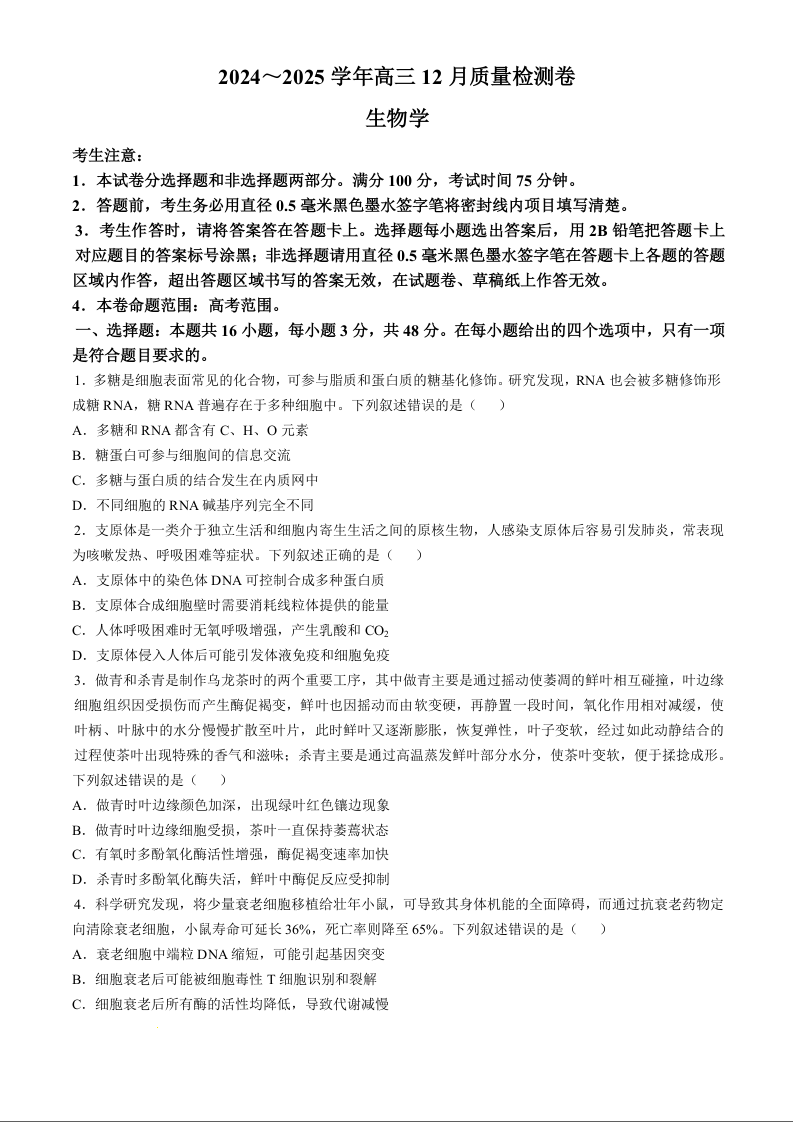 2024～2025 学年高三 12 月质量检测卷

生物学

考生注意：
1．本试卷分选择题和非选择题两部分。满分 100 分，考试时间 75 分钟。
2．答题前，考生务必用直径 0.5 毫米黑色墨水签字笔将密封线内项目填写清楚。
3．考生作答时，请将答案答在答题卡上。选择题每小题选出答案后，用 2B 铅笔把答题卡上对应题目的答案标号涂黑；非选择题请用直径 0.5 毫米黑色墨水签字笔在答题卡上各题的答题区域内作答，超出答题区域书写的答案无效，在试题卷、草稿纸上作答无效。
4．本卷命题范围：高考范围。

一、选择题：本题共 16 小题，每小题 3 分，共 48 分。在每小题给出的四个选项中，只有一项是符合题目要求的。

1．多糖是细胞表面常见的化合物，可参与脂质和蛋白质的糖基化修饰。研究发现，RNA 也会被多糖修饰形成糖 RNA，糖 RNA 普遍存在于多种细胞中。下列叙述错误的是（　　）
A．多糖和 RNA 都含有 C、H、O 元素
B．糖蛋白可参与细胞间的信息交流
C．多糖与蛋白质的结合发生在内质网中
D．不同细胞的 RNA 碱基序列完全不同

2．支原体是一类介于独立生活和细胞内寄生生活之间的原核生物，人感染支原体后容易引发肺炎，常表现为咳嗽发热、呼吸困难等症状。下列叙述正确的是（　　）
A．支原体中的染色体 DNA 可控制合成多种蛋白质
B．支原体合成细胞壁时需要消耗线粒体提供的能量
C．人体呼吸困难时无氧呼吸增强，产生乳酸和 $CO_2$
D．支原体侵入人体后可能引发体液免疫和细胞免疫

3．做青和杀青是制作乌龙茶时的两个重要工序，其中做青主要是通过摇动使萎凋的鲜叶相互碰撞，叶边缘细胞组织因受损伤而产生酶促褐变，鲜叶也因摇动而由软变硬，再静置一段时间，氧化作用相对减缓，使叶柄、叶脉中的水分慢慢扩散至叶片，此时鲜叶又逐渐膨胀，恢复弹性，叶子变软，经过如此动静结合的过程使茶叶出现特殊的香气和滋味；杀青主要是通过高温蒸发鲜叶部分水分，使茶叶变软，便于揉捻成形。下列叙述错误的是（　　）
A．做青时叶边缘颜色加深，出现绿叶红色镶边现象
B．做青时叶边缘细胞受损，茶叶一直保持萎蔫状态
C．有氧时多酚氧化酶活性增强，酶促褐变速率加快
D．杀青时多酚氧化酶失活，鲜叶中酶促反应受抑制

4．科学研究发现，将少量衰老细胞移植给壮年小鼠，可导致其身体机能的全面障碍，而通过抗衰老药物定向清除衰老细胞，小鼠寿命可延长 36%，死亡率则降至 65%。下列叙述错误的是（　　）
A．衰老细胞中端粒 DNA 缩短，可能引起基因突变
B．细胞衰老后可能被细胞毒性 T 细胞识别和裂解
C．细胞衰老后所有酶的活性均降低，导致代谢减慢